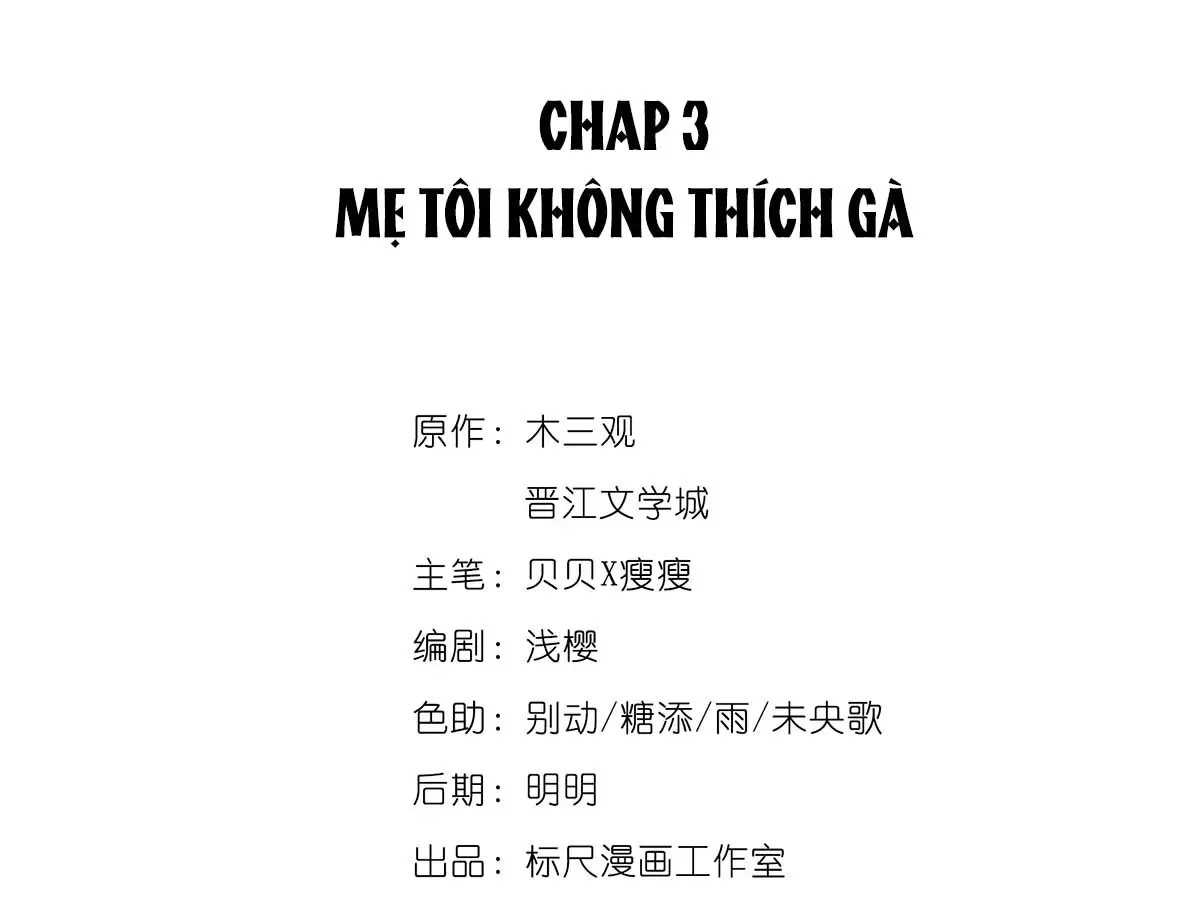 CHAP 3
MẸ TÔI KHÔNG THÍCH GÀ

原作：木三观
晋江文学城
主笔：贝贝X瘦瘦
编剧：浅樱
色助：别动/糖添/雨/未央歌
后期：明明
出品：标尺漫画工作室